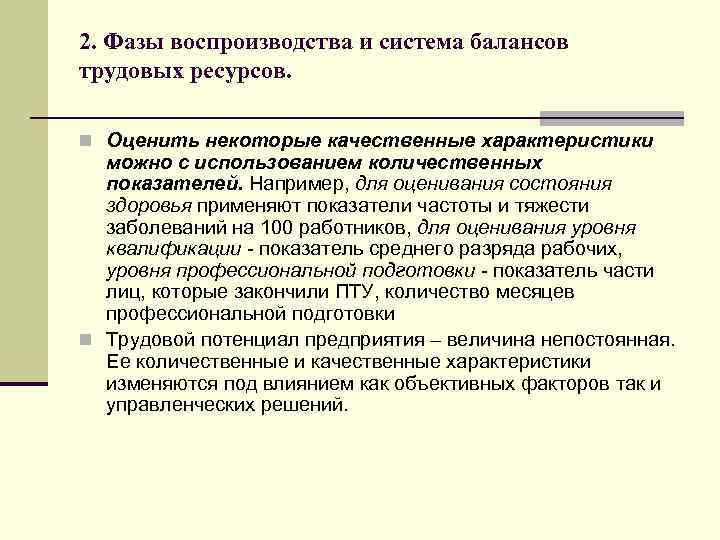 2. Фазы воспроизводства и система балансов трудовых ресурсов.

Оценить некоторые качественные характеристики можно с использованием количественных показателей. Например, для оценивания состояния здоровья применяют показатели частоты и тяжести заболеваний на 100 работников, для оценивания уровня квалификации - показатель среднего разряда рабочих, уровня профессиональной подготовки - показатель части лиц, которые закончили ПТУ, количество месяцев профессиональной подготовки

Трудовой потенциал предприятия – величина непостоянная. Ее количественные и качественные характеристики изменяются под влиянием как объективных факторов так и управленческих решений.